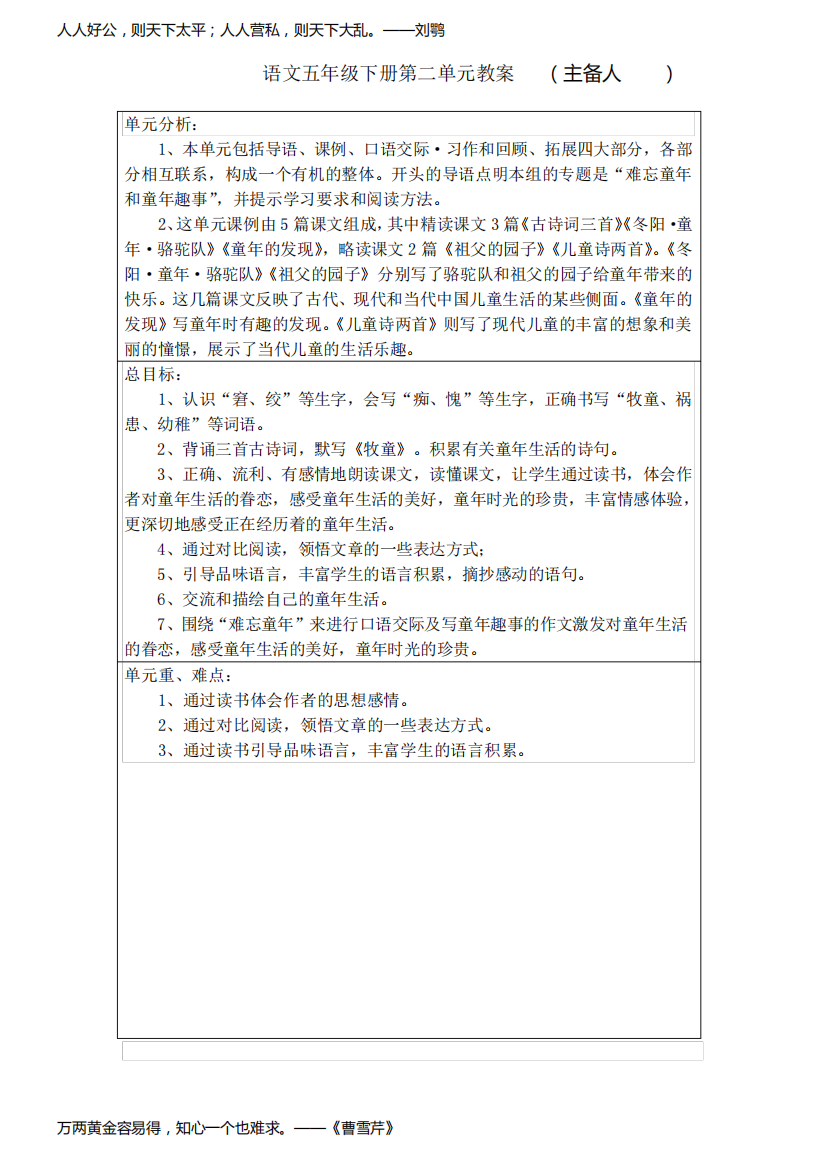 人人好公，则天下太平；人人营私，则天下大乱。——刘鹗

语文五年级下册第二单元教案 （主备人 ）

单元分析：

1、本单元包括导语、课例、口语交际·习作和回顾、拓展四大部分，各部分相互联系，构成一个有机的整体。开头的导语点明本组的专题是“难忘童年和童年趣事”，并提示学习要求和阅读方法。

2、这单元课例由5篇课文组成，其中精读课文3篇《古诗词三首》《冬阳·童年·骆驼队》《童年的发现》，略读课文2篇《祖父的园子》《儿童诗两首》。《冬阳·童年·骆驼队》《祖父的园子》分别写了骆驼队和祖父的园子给童年带来的快乐。这几篇课文反映了古代、现代和当代中国儿童生活的某些侧面。《童年的发现》写童年时有趣的发现。《儿童诗两首》则写了现代儿童的丰富的想象和美丽的憧憬，展示了当代儿童的生活乐趣。

总目标：

1、认识“窘、绞”等生字，会写“痴、愧”等生字，正确书写“牧童、祸患、幼稚”等词语。

2、背诵三首古诗词，默写《牧童》。积累有关童年生活的诗句。

3、正确、流利、有感情地朗读课文，读懂课文，让学生通过读书，体会作者对童年生活的眷恋，感受童年生活的美好，童年时光的珍贵，丰富情感体验，更深切地感受正在经历着的童年生活。

4、通过对比阅读，领悟文章的一些表达方式；

5、引导品味语言，丰富学生的语言积累，摘抄感动的语句。

6、交流和描绘自己的童年生活。

7、围绕“难忘童年”来进行口语交际及写童年趣事的作文激发对童年生活的眷恋，感受童年生活的美好，童年时光的珍贵。

单元重、难点：

1、通过读书体会作者的思想感情。

2、通过对比阅读，领悟文章的一些表达方式。

3、通过读书引导品味语言，丰富学生的语言积累。

万两黄金容易得，知心一个也难求。——《曹雪芹》